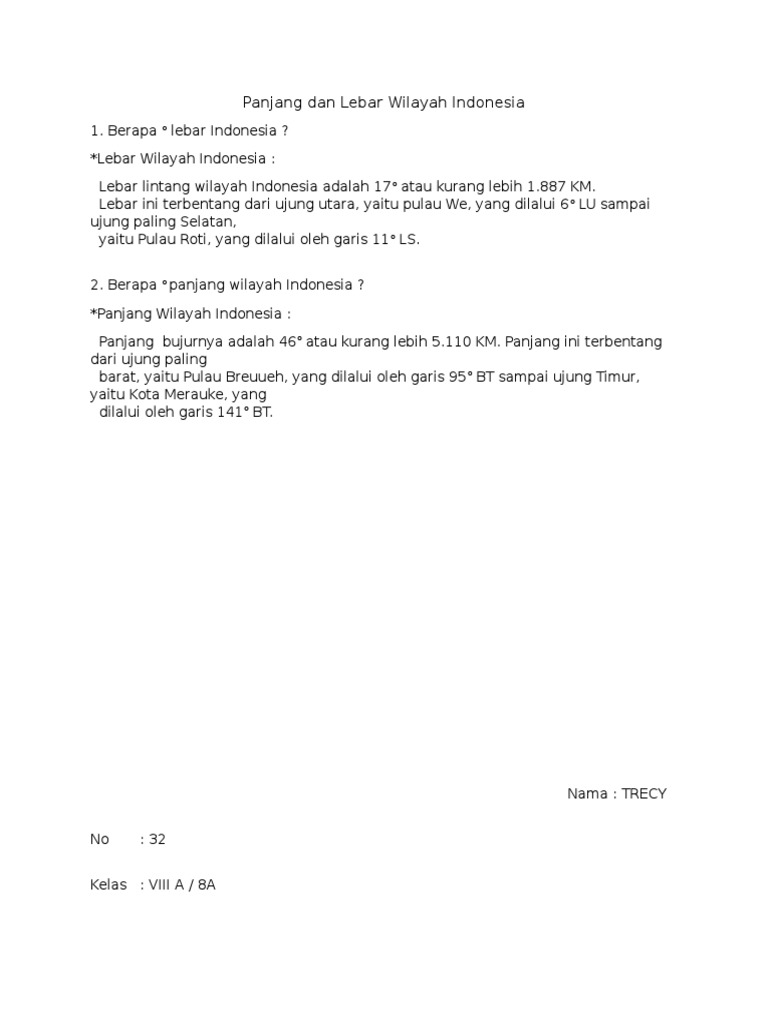 Panjang dan Lebar Wilayah Indonesia

1. Berapa ° lebar Indonesia ?

*Lebar Wilayah Indonesia :

Lebar lintang wilayah Indonesia adalah 17° atau kurang lebih 1.887 KM.
Lebar ini terbentang dari ujung utara, yaitu pulau We, yang dilalui 6° LU sampai ujung paling Selatan,
yaitu Pulau Roti, yang dilalui oleh garis 11° LS.

2. Berapa °panjang wilayah Indonesia ?

*Panjang Wilayah Indonesia :

Panjang bujurnya adalah 46° atau kurang lebih 5.110 KM. Panjang ini terbentang dari ujung paling
barat, yaitu Pulau Breuueh, yang dilalui oleh garis 95° BT sampai ujung Timur, yaitu Kota Merauke, yang
dilalui oleh garis 141° BT.

Nama : TRECY

No : 32

Kelas : VIII A / 8A